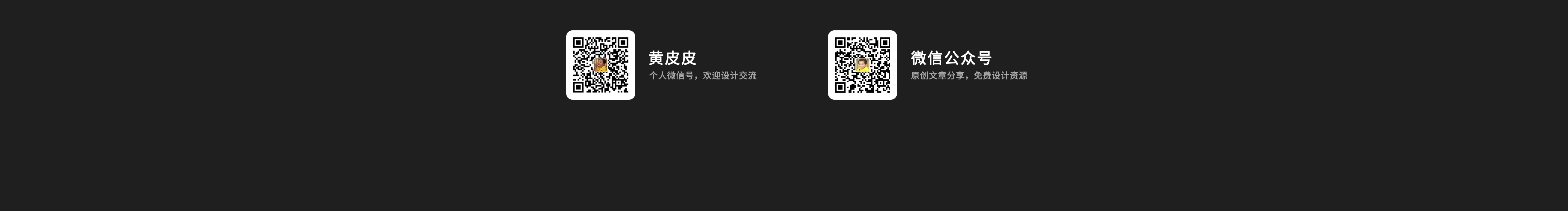 黄皮皮
个人微信号，欢迎设计交流

微信公众号
原创文章分享，免费设计资源